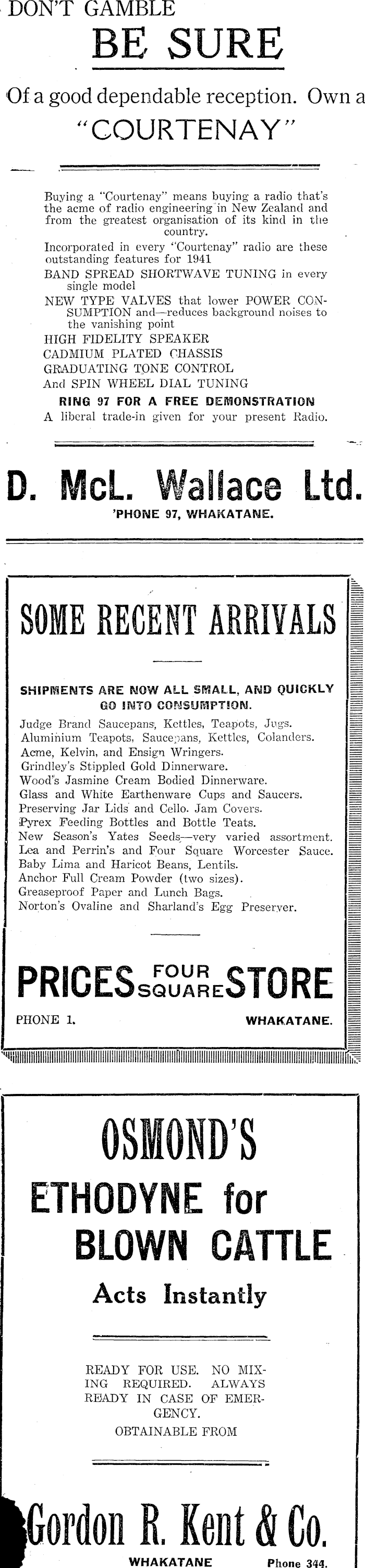 DON'T GAMBLE
BE SURE
Of a good dependable reception. Own a
"COURTENAY"

Buying a "Courtenay" means buying a radio that's the acme of radio engineering in New Zealand and from the greatest organisation of its kind in the country.
Incorporated in every "Courtenay" radio are these outstanding features for 1941
BAND SPREAD SHORTWAVE TUNING in every single model
NEW TYPE VALVES that lower POWER CONSUMPTION and—reduces background noises to the vanishing point
HIGH FIDELITY SPEAKER
CADMIUM PLATED CHASSIS
GRADUATING TONE CONTROL
And SPIN WHEEL DIAL TUNING
RING 97 FOR A FREE DEMONSTRATION
A liberal trade-in given for your present Radio.

D. McL. Wallace Ltd.
'PHONE 97, WHAKATANE.

SOME RECENT ARRIVALS

SHIPMENTS ARE NOW ALL SMALL, AND QUICKLY GO INTO CONSUMPTION.
Judge Brand Saucepans, Kettles, Teapots, Jugs.
Aluminium Teapots, Saucepans, Kettles, Colanders.
Acme, Kelvin, and Ensign Wringers.
Grindley's Stippled Gold Dinnerware.
Wood's Jasmine Cream Bodied Dinnerware.
Glass and White Earthenware Cups and Saucers.
Preserving Jar Lids and Cello. Jam Covers.
Pyrex Feeding Bottles and Bottle Teats.
New Season's Yates Seeds—very varied assortment.
Lea and Perrin's and Four Square Worcester Sauce.
Baby Lima and Haricot Beans, Lentils.
Anchor Full Cream Powder (two sizes).
Greaseproof Paper and Lunch Bags.
Norton's Ovaline and Sharland's Egg Preserver.

PRICES FOUR SQUARE STORE
PHONE 1. WHAKATANE.

OSMOND'S
ETHODYNE for
BLOWN CATTLE
Acts Instantly

READY FOR USE. NO MIXING REQUIRED. ALWAYS READY IN CASE OF EMERGENCY.
OBTAINABLE FROM

Gordon R. Kent & Co.
WHAKATANE Phone 344.